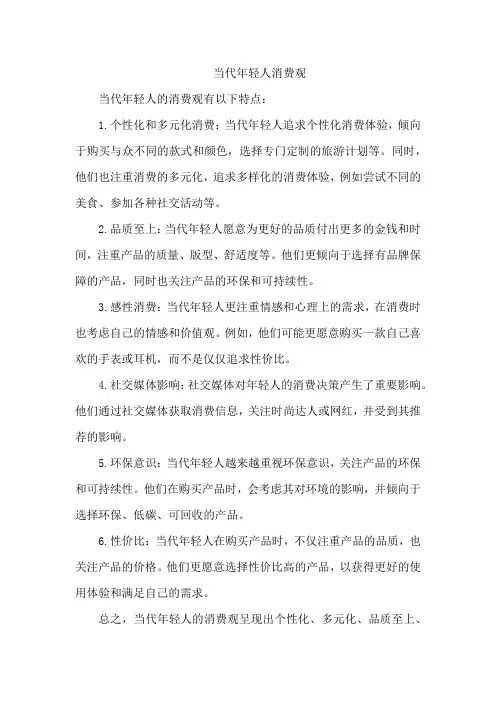 当代年轻人消费观

当代年轻人的消费观有以下特点：

1.个性化和多元化消费：当代年轻人追求个性化消费体验，倾向于购买与众不同的款式和颜色，选择专门定制的旅游计划等。同时，他们也注重消费的多元化，追求多样化的消费体验，例如尝试不同的美食、参加各种社交活动等。

2.品质至上：当代年轻人愿意为更好的品质付出更多的金钱和时间，注重产品的质量、版型、舒适度等。他们更倾向于选择有品牌保障的产品，同时也关注产品的环保和可持续性。

3.感性消费：当代年轻人更注重情感和心理上的需求，在消费时也考虑自己的情感和价值观。例如，他们可能更愿意购买一款自己喜欢的手表或耳机，而不是仅仅追求性价比。

4.社交媒体影响：社交媒体对年轻人的消费决策产生了重要影响。他们通过社交媒体获取消费信息，关注时尚达人或网红，并受到其推荐的影响。

5.环保意识：当代年轻人越来越重视环保意识，关注产品的环保和可持续性。他们在购买产品时，会考虑其对环境的影响，并倾向于选择环保、低碳、可回收的产品。

6.性价比：当代年轻人在购买产品时，不仅注重产品的品质，也关注产品的价格。他们更愿意选择性价比高的产品，以获得更好的使用体验和满足自己的需求。

总之，当代年轻人的消费观呈现出个性化、多元化、品质至上、